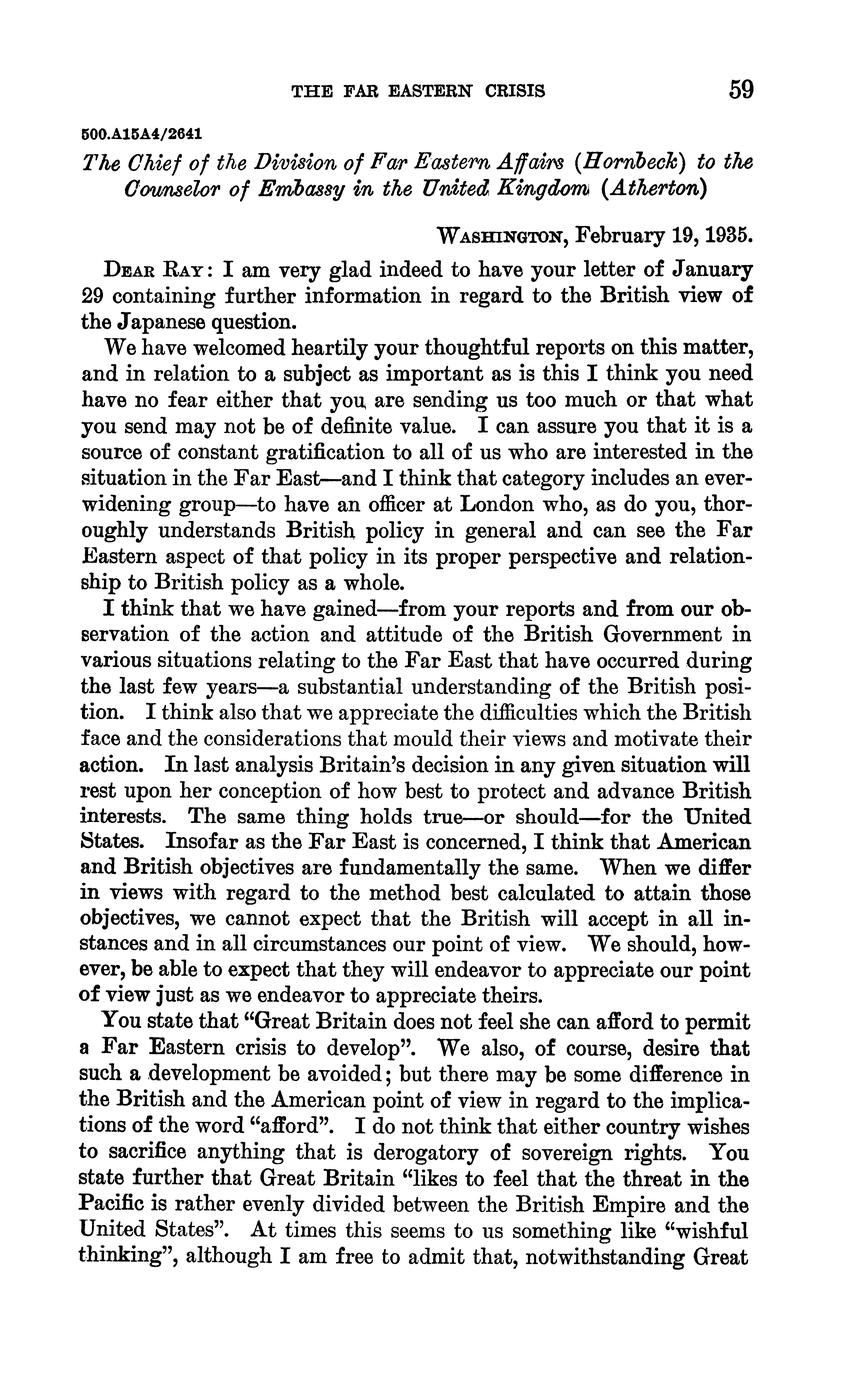 THE FAR EASTERN CRISIS 59

500.A15A4/2641

The Chief of the Division of Far Eastern Affairs (Hornbeck) to the Counselor of Embassy in the United Kingdom (Atherton)

WASHINGTON, February 19, 1935.

DEAR RAY: I am very glad indeed to have your letter of January 29 containing further information in regard to the British view of the Japanese question.

We have welcomed heartily your thoughtful reports on this matter, and in relation to a subject as important as is this I think you need have no fear either that you are sending us too much or that what you send may not be of definite value. I can assure you that it is a source of constant gratification to all of us who are interested in the situation in the Far East—and I think that category includes an ever-widening group—to have an officer at London who, as do you, thoroughly understands British policy in general and can see the Far Eastern aspect of that policy in its proper perspective and relationship to British policy as a whole.

I think that we have gained—from your reports and from our observation of the action and attitude of the British Government in various situations relating to the Far East that have occurred during the last few years—a substantial understanding of the British position. I think also that we appreciate the difficulties which the British face and the considerations that mould their views and motivate their action. In last analysis Britain's decision in any given situation will rest upon her conception of how best to protect and advance British interests. The same thing holds true—or should—for the United States. Insofar as the Far East is concerned, I think that American and British objectives are fundamentally the same. When we differ in views with regard to the method best calculated to attain those objectives, we cannot expect that the British will accept in all instances and in all circumstances our point of view. We should, however, be able to expect that they will endeavor to appreciate our point of view just as we endeavor to appreciate theirs.

You state that "Great Britain does not feel she can afford to permit a Far Eastern crisis to develop". We also, of course, desire that such a development be avoided; but there may be some difference in the British and the American point of view in regard to the implications of the word "afford". I do not think that either country wishes to sacrifice anything that is derogatory of sovereign rights. You state further that Great Britain "likes to feel that the threat in the Pacific is rather evenly divided between the British Empire and the United States". At times this seems to us something like "wishful thinking", although I am free to admit that, notwithstanding Great